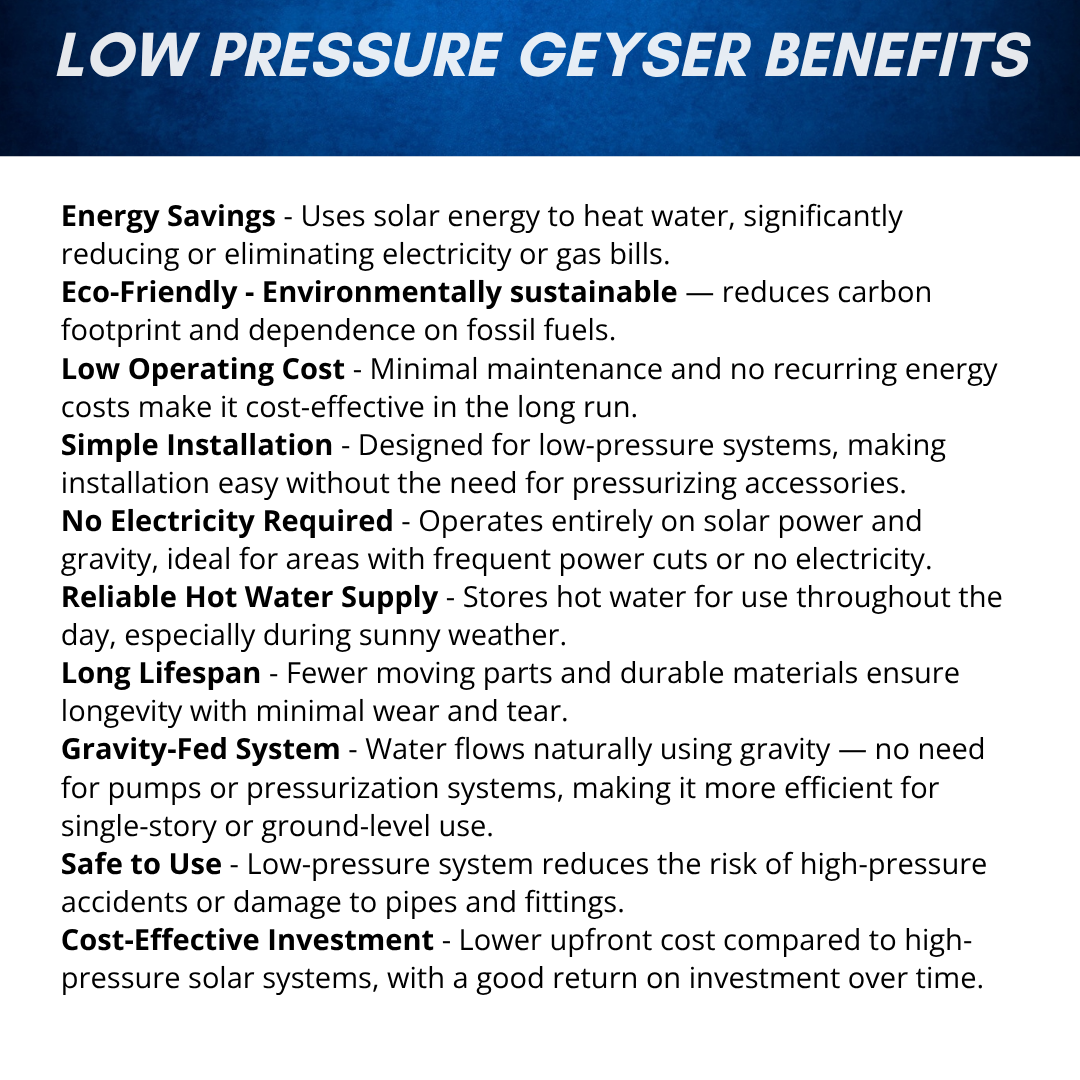 LOW PRESSURE GEYSER BENEFITS

Energy Savings - Uses solar energy to heat water, significantly reducing or eliminating electricity or gas bills.
Eco-Friendly - Environmentally sustainable — reduces carbon footprint and dependence on fossil fuels.
Low Operating Cost - Minimal maintenance and no recurring energy costs make it cost-effective in the long run.
Simple Installation - Designed for low-pressure systems, making installation easy without the need for pressurizing accessories.
No Electricity Required - Operates entirely on solar power and gravity, ideal for areas with frequent power cuts or no electricity.
Reliable Hot Water Supply - Stores hot water for use throughout the day, especially during sunny weather.
Long Lifespan - Fewer moving parts and durable materials ensure longevity with minimal wear and tear.
Gravity-Fed System - Water flows naturally using gravity — no need for pumps or pressurization systems, making it more efficient for single-story or ground-level use.
Safe to Use - Low-pressure system reduces the risk of high-pressure accidents or damage to pipes and fittings.
Cost-Effective Investment - Lower upfront cost compared to high-pressure solar systems, with a good return on investment over time.